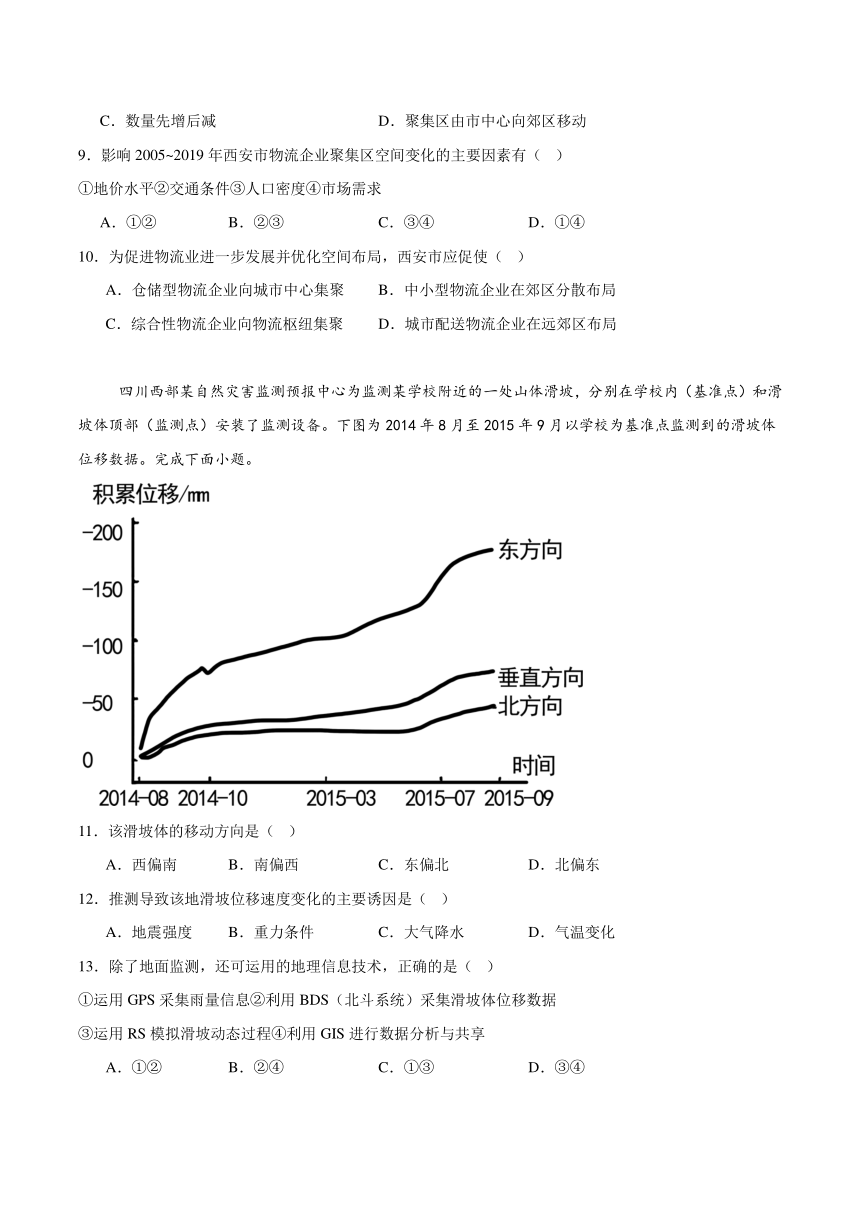 C．数量先增后减　　　　　　　　　　D．聚集区由市中心向郊区移动

9．影响 2005~2019 年西安市物流企业聚集区空间变化的主要因素有（　）

①地价水平②交通条件③人口密度④市场需求

A．①②　　　B．②③　　　C．③④　　　D．①④

10．为促进物流业进一步发展并优化空间布局，西安市应促使（　）

A．仓储型物流企业向城市中心集聚　　B．中小型物流企业在郊区分散布局

C．综合性物流企业向物流枢纽集聚　　D．城市配送物流企业在远郊区布局

四川西部某自然灾害监测预报中心为监测某学校附近的一处山体滑坡，分别在学校内（基准点）和滑坡体顶部（监测点）安装了监测设备。下图为 2014 年 8 月至 2015 年 9 月以学校为基准点监测到的滑坡体位移数据。完成下面小题。

积累位移/mm

-200
-150
-100
-50
0

东方向
垂直方向
北方向
时间

2014-08　2014-10　2015-03　2015-07　2015-09

11．该滑坡体的移动方向是（　）

A．西偏南　　B．南偏西　　C．东偏北　　D．北偏东

12．推测导致该地滑坡位移速度变化的主要诱因是（　）

A．地震强度　B．重力条件　C．大气降水　D．气温变化

13．除了地面监测，还可运用的地理信息技术，正确的是（　）

①运用 GPS 采集雨量信息②利用 BDS（北斗系统）采集滑坡体位移数据

③运用 RS 模拟滑坡动态过程④利用 GIS 进行数据分析与共享

A．①②　　　B．②④　　　C．①③　　　D．③④